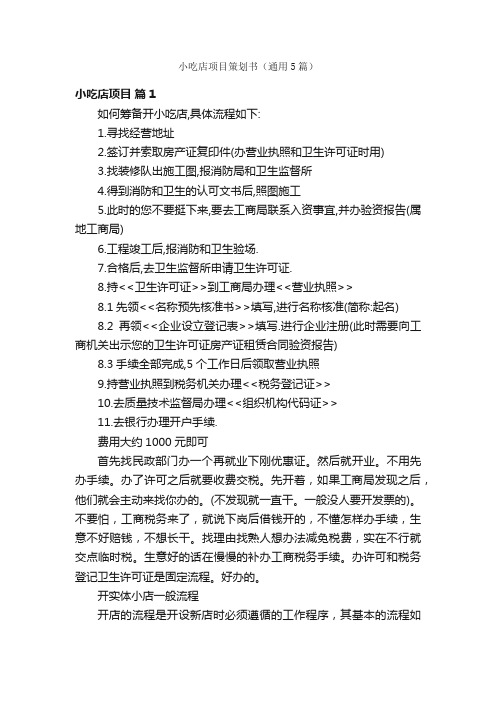 小吃店项目策划书（通用5篇）

小吃店项目 篇1

如何筹备开小吃店,具体流程如下:

1.寻找经营地址

2.签订并索取房产证复印件(办营业执照和卫生许可证时用)

3.找装修队出施工图,报消防局和卫生监督所

4.得到消防和卫生的认可文书后,照图施工

5.此时的您不要挺下来,要去工商局联系入资事宜,并办验资报告(属地工商局)

6.工程竣工后,报消防和卫生验场.

7.合格后,去卫生监督所申请卫生许可证.

8.持<<卫生许可证>>到工商局办理<<营业执照>>

8.1 先领<<名称预先核准书>>填写,进行名称核准(简称:起名)

8.2 再领<<企业设立登记表>>填写.进行企业注册(此时需要向工商机关出示您的卫生许可证房产证租赁合同验资报告)

8.3 手续全部完成,5个工作日后领取营业执照

9.持营业执照到税务机关办理<<税务登记证>>

10.去质量技术监督局办理<<组织机构代码证>>

11.去银行办理开户手续.

费用大约1000元即可

首先找民政部门办一个再就业下刚优惠证。然后就开业。不用先办手续。办了许可之后就要收费交税。先开着，如果工商局发现之后，他们就会主动来找你办的。(不发现就一直干。一般没人要开发票的)。不要怕，工商税务来了，就说下岗后借钱开的，不懂怎样办手续，生意不好赔钱，不想长干。找理由找熟人想办法减免税费，实在不行就交点临时税。生意好的话在慢慢的补办工商税务手续。办许可和税务登记卫生许可证是固定流程。好办的。

开实体小店一般流程

开店的流程是开设新店时必须遵循的工作程序，其基本的流程如